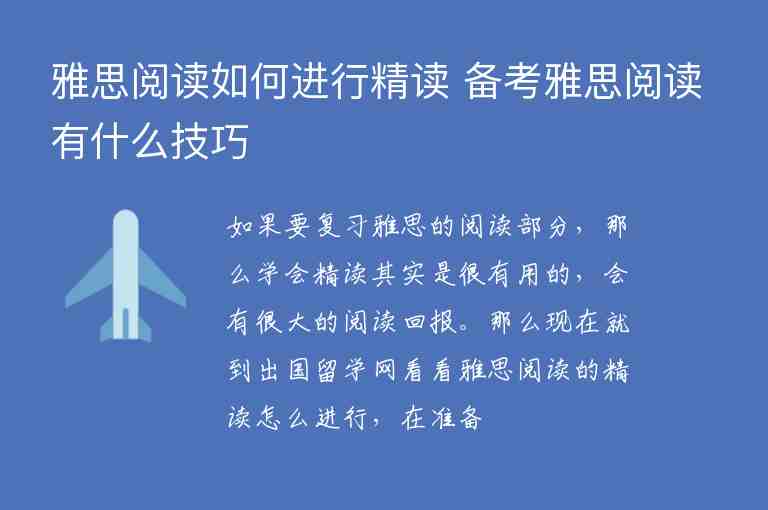 雅思阅读如何进行精读 备考雅思阅读有什么技巧

如果要复习雅思的阅读部分，那么学会精读其实是很有用的，会有很大的阅读回报。那么现在就到出国留学网看看雅思阅读的精读怎么进行，在准备